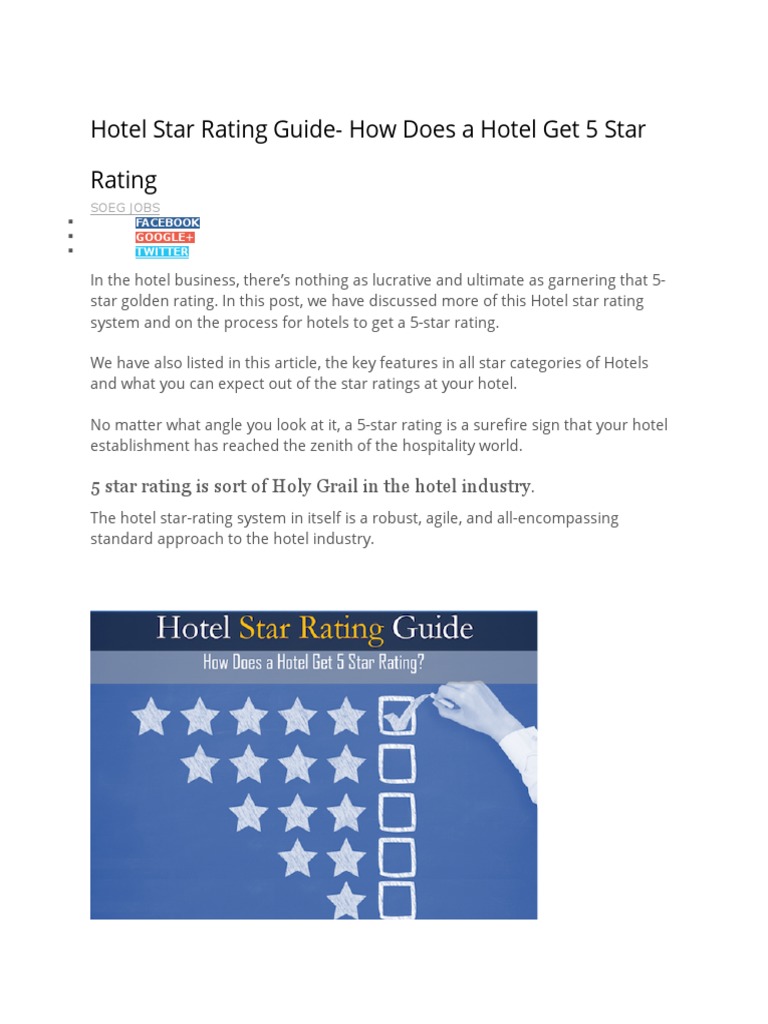 Hotel Star Rating Guide- How Does a Hotel Get 5 Star Rating

SOEG JOBS

- FACEBOOK
- GOOGLE+
- TWITTER

In the hotel business, there's nothing as lucrative and ultimate as garnering that 5-star golden rating. In this post, we have discussed more of this Hotel star rating system and on the process for hotels to get a 5-star rating.

We have also listed in this article, the key features in all star categories of Hotels and what you can expect out of the star ratings at your hotel.

No matter what angle you look at it, a 5-star rating is a surefire sign that your hotel establishment has reached the zenith of the hospitality world.

5 star rating is sort of Holy Grail in the hotel industry.

The hotel star-rating system in itself is a robust, agile, and all-encompassing standard approach to the hotel industry.

Hotel Star Rating Guide

How Does a Hotel Get 5 Star Rating?